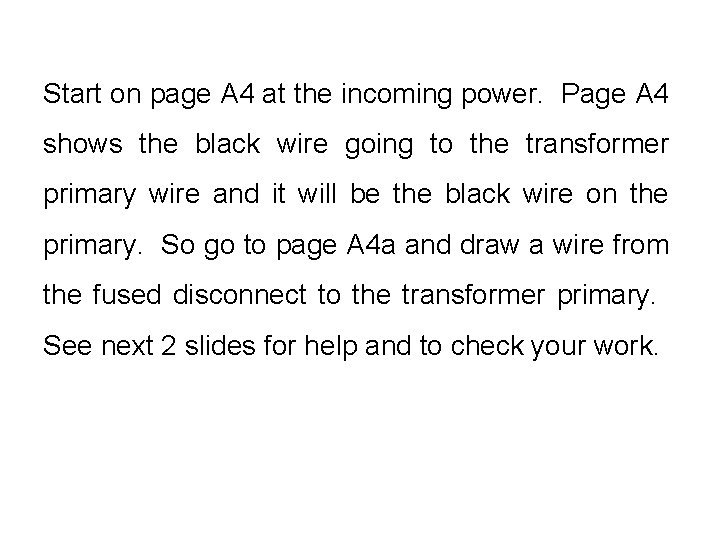 Start on page A4 at the incoming power. Page A4 shows the black wire going to the transformer primary wire and it will be the black wire on the primary. So go to page A4a and draw a wire from the fused disconnect to the transformer primary.

See next 2 slides for help and to check your work.